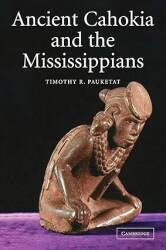 Ancient Cahokia and the Mississippians

TIMOTHY R. PAUKETAT

CAMBRIDGE